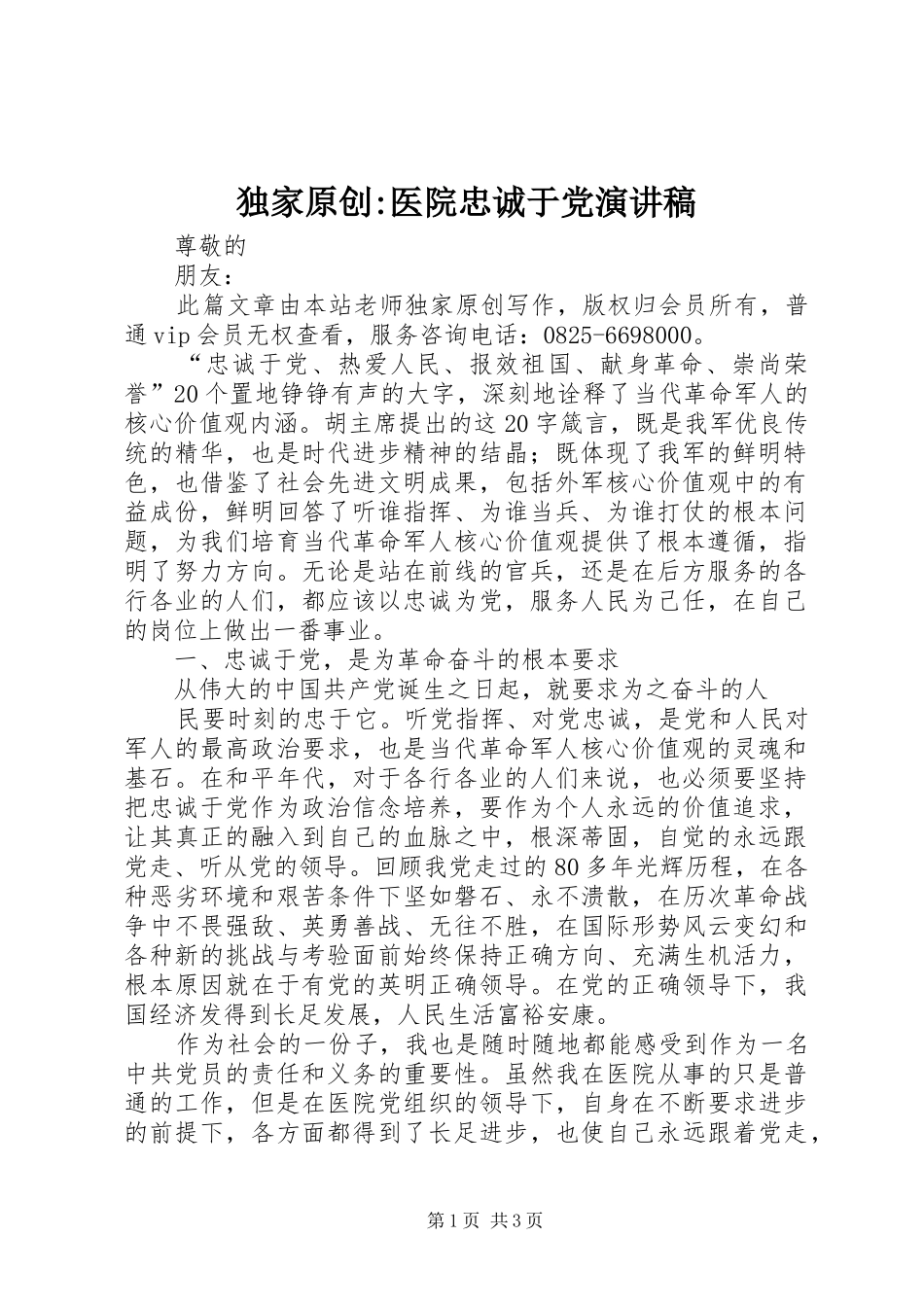 独家原创:医院忠诚于党演讲稿

尊敬的

朋友：

此篇文章由本站老师独家原创写作，版权归会员所有，普通vip会员无权查看，服务咨询电话：0825-6698000。

“忠诚于党、热爱人民、报效祖国、献身革命、崇尚荣誉”20个置地铮铮有声的大字，深刻地诠释了当代革命军人的核心价值观内涵。胡主席提出的这20字箴言，既是我军优良传统的精华，也是时代进步精神的结晶；既体现了我军的鲜明特色，也借鉴了社会先进文明成果，包括外军核心价值观中的有益成份，鲜明回答了听谁指挥、为谁当兵、为谁打仗的根本问题，为我们培育当代革命军人核心价值观提供了根本遵循，指明了努力方向。无论是站在前线的官兵，还是在后方服务的各行各业的人们，都应该以忠诚为党，服务人民为己任，在自己的岗位上做出一番事业。

一、忠诚于党，是为革命奋斗的根本要求

从伟大的中国共产党诞生之日起，就要求为之奋斗的人

民要时刻的忠于它。听党指挥、对党忠诚，是党和人民对军人的最高政治要求，也是当代革命军人核心价值观的灵魂和基石。在和平年代，对于各行各业的人们来说，也必须要坚持把忠诚于党作为政治信念培养，要作为个人永远的价值追求，让其真正的融入到自己的血脉之中，根深蒂固，自觉的永远跟党走、听从党的领导。回顾我党走过的80多年光辉历程，在各种恶劣环境和艰苦条件下坚如磐石、永不溃散，在历次革命战争中不畏强敌、英勇善战、无往不胜，在国际形势风云变幻和各种新的挑战与考验面前始终保持正确方向、充满生机活力，根本原因就在于有党的英明正确领导。在党的正确领导下，我国经济发得到长足发展，人民生活富裕安康。

作为社会的一份子，我也是随时随地都能感受到作为一名中共党员的责任和义务的重要性。虽然我在医院从事的只是普通的工作，但是在医院党组织的领导下，自身在不断要求进步的前提下，各方面都得到了长足进步，也使自己永远跟着党走，

第1页 共3页